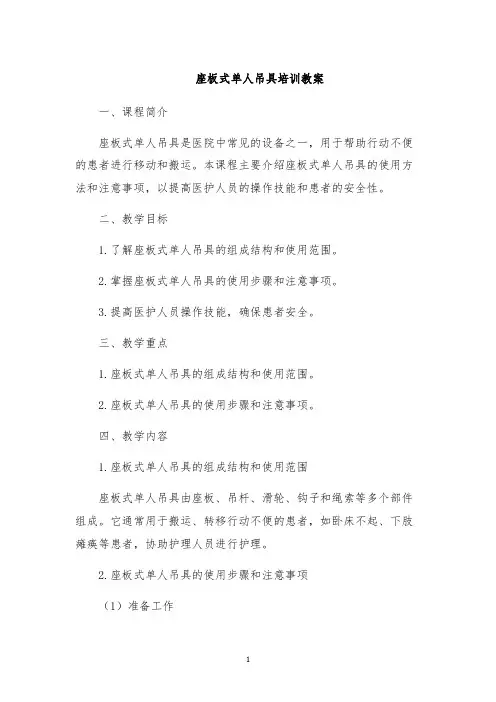 座板式单人吊具培训教案

一、课程简介

座板式单人吊具是医院中常见的设备之一，用于帮助行动不便的患者进行移动和搬运。本课程主要介绍座板式单人吊具的使用方法和注意事项，以提高医护人员的操作技能和患者的安全性。

二、教学目标

1. 了解座板式单人吊具的组成结构和使用范围。

2. 掌握座板式单人吊具的使用步骤和注意事项。

3. 提高医护人员操作技能，确保患者安全。

三、教学重点

1. 座板式单人吊具的组成结构和使用范围。

2. 座板式单人吊具的使用步骤和注意事项。

四、教学内容

1. 座板式单人吊具的组成结构和使用范围

座板式单人吊具由座板、吊杆、滑轮、钩子和绳索等多个部件组成。它通常用于搬运、转移行动不便的患者，如卧床不起、下肢瘫痪等患者，协助护理人员进行护理。

2. 座板式单人吊具的使用步骤和注意事项

（1）准备工作

1